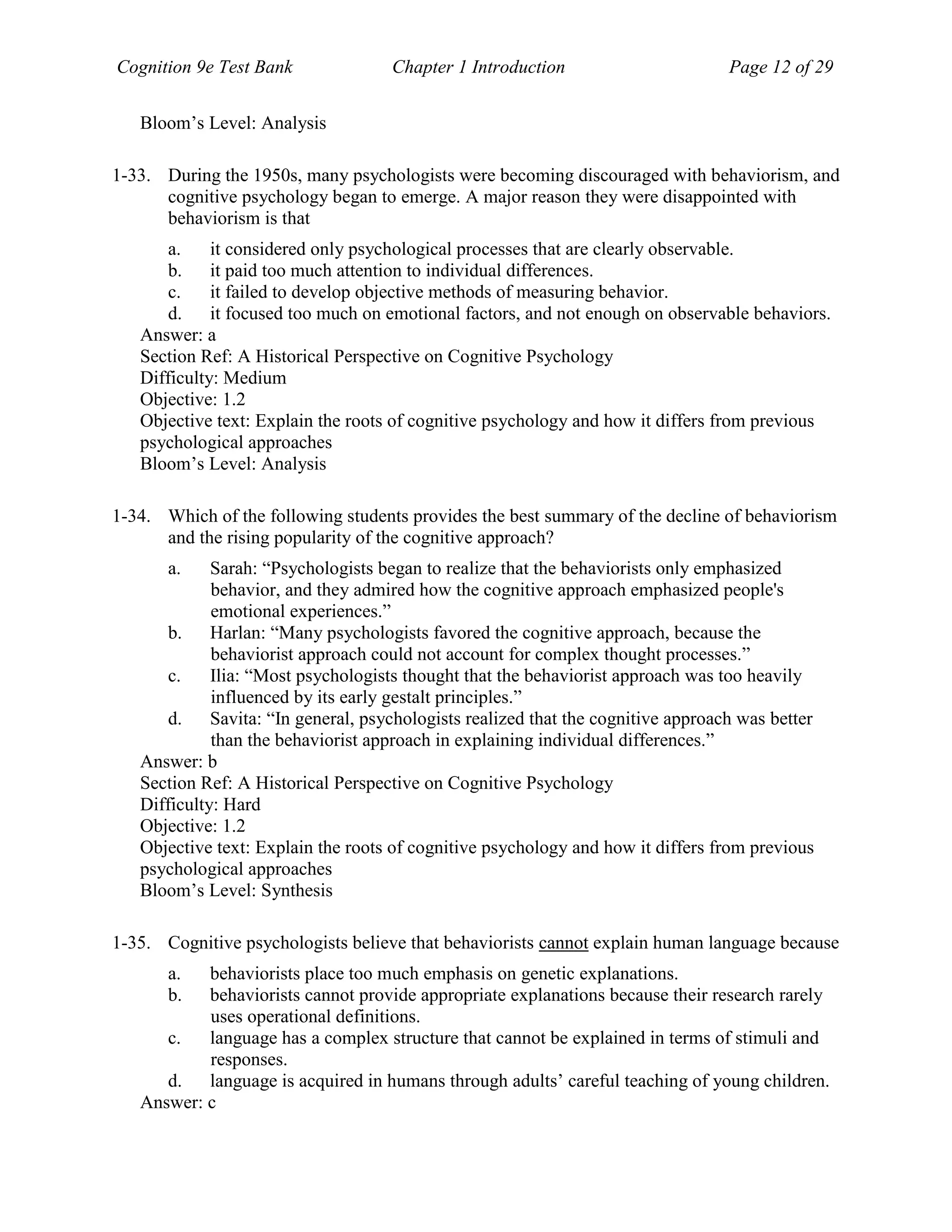 Cognition 9e Test Bank Chapter 1 Introduction Page 12 of 29

Bloom’s Level: Analysis

1-33. During the 1950s, many psychologists were becoming discouraged with behaviorism, and cognitive psychology began to emerge. A major reason they were disappointed with behaviorism is that

a. it considered only psychological processes that are clearly observable.
b. it paid too much attention to individual differences.
c. it failed to develop objective methods of measuring behavior.
d. it focused too much on emotional factors, and not enough on observable behaviors.
Answer: a
Section Ref: A Historical Perspective on Cognitive Psychology
Difficulty: Medium
Objective: 1.2
Objective text: Explain the roots of cognitive psychology and how it differs from previous psychological approaches
Bloom’s Level: Analysis

1-34. Which of the following students provides the best summary of the decline of behaviorism and the rising popularity of the cognitive approach?

a. Sarah: “Psychologists began to realize that the behaviorists only emphasized behavior, and they admired how the cognitive approach emphasized people's emotional experiences.”
b. Harlan: “Many psychologists favored the cognitive approach, because the behaviorist approach could not account for complex thought processes.”
c. Ilia: “Most psychologists thought that the behaviorist approach was too heavily influenced by its early gestalt principles.”
d. Savita: “In general, psychologists realized that the cognitive approach was better than the behaviorist approach in explaining individual differences.”
Answer: b
Section Ref: A Historical Perspective on Cognitive Psychology
Difficulty: Hard
Objective: 1.2
Objective text: Explain the roots of cognitive psychology and how it differs from previous psychological approaches
Bloom’s Level: Synthesis

1-35. Cognitive psychologists believe that behaviorists cannot explain human language because

a. behaviorists place too much emphasis on genetic explanations.
b. behaviorists cannot provide appropriate explanations because their research rarely uses operational definitions.
c. language has a complex structure that cannot be explained in terms of stimuli and responses.
d. language is acquired in humans through adults’ careful teaching of young children.
Answer: c